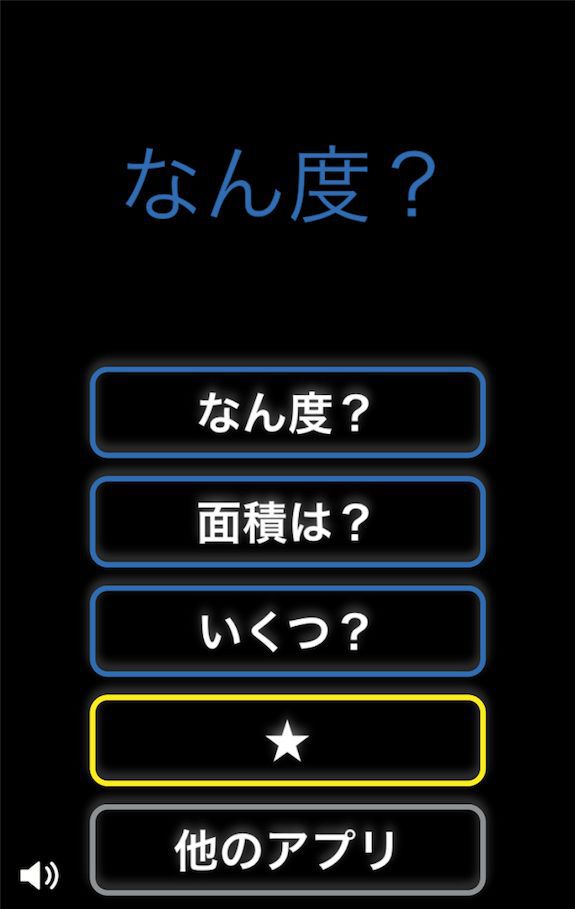 なん度？

なん度？

面積は？

いくつ？

★

他のアプリ